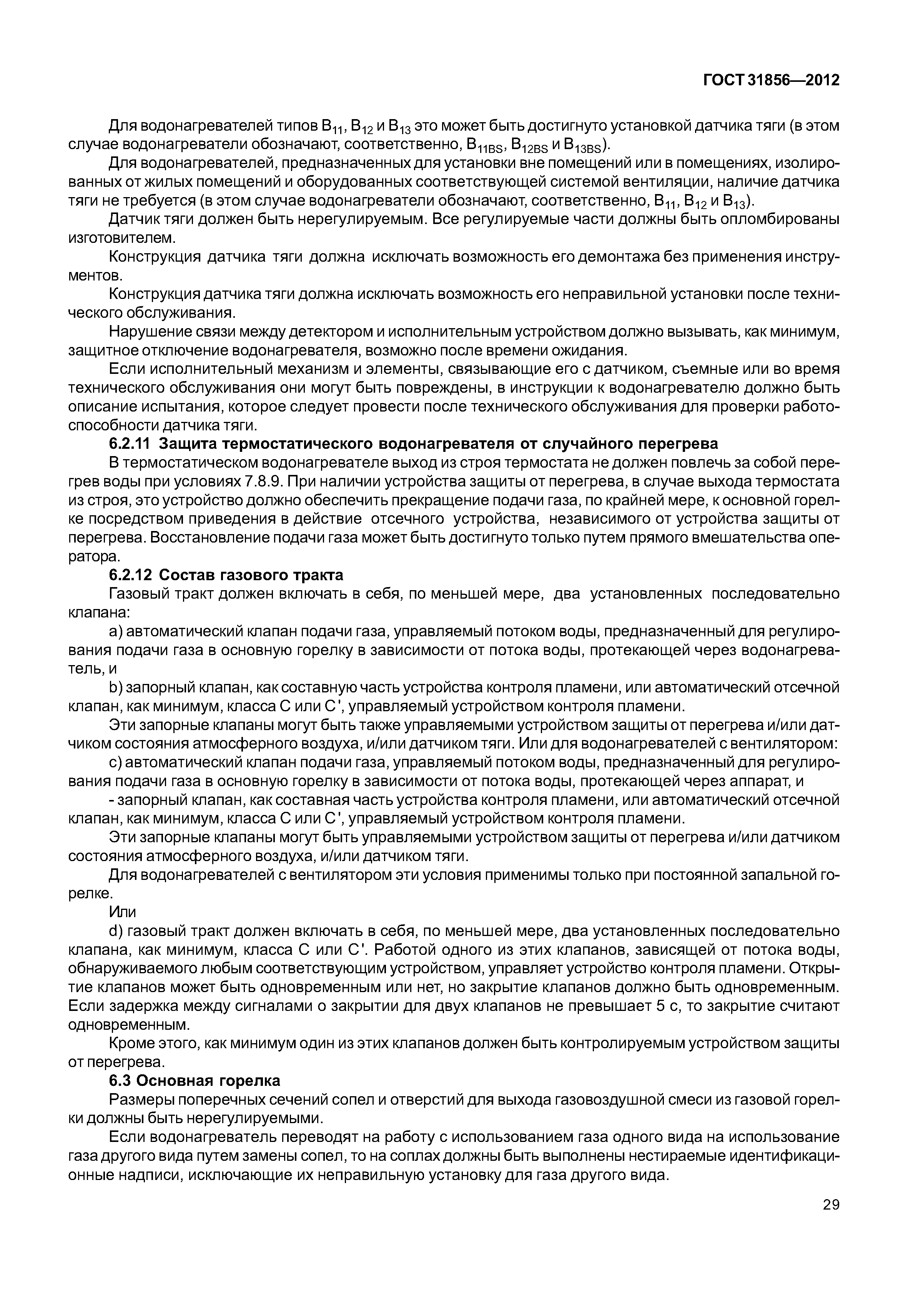 ГОСТ 31856—2012

Для водонагревателей типов $B_{11}$, $B_{12}$ и $B_{13}$ это может быть достигнуто установкой датчика тяги (в этом случае водонагреватели обозначают, соответственно, $B_{11BS}$, $B_{12BS}$ и $B_{13BS}$).

Для водонагревателей, предназначенных для установки вне помещений или в помещениях, изолированных от жилых помещений и оборудованных соответствующей системой вентиляции, наличие датчика тяги не требуется (в этом случае водонагреватели обозначают, соответственно, $B_{11}$, $B_{12}$ и $B_{13}$).

Датчик тяги должен быть нерегулируемым. Все регулируемые части должны быть опломбированы изготовителем.

Конструкция датчика тяги должна исключать возможность его демонтажа без применения инструментов.

Конструкция датчика тяги должна исключать возможность его неправильной установки после технического обслуживания.

Нарушение связи между детектором и исполнительным устройством должно вызывать, как минимум, защитное отключение водонагревателя, возможно после времени ожидания.

Если исполнительный механизм и элементы, связывающие его с датчиком, съемные или во время технического обслуживания они могут быть повреждены, в инструкции к водонагревателю должно быть описание испытания, которое следует провести после технического обслуживания для проверки работоспособности датчика тяги.

6.2.11 Защита термостатического водонагревателя от случайного перегрева

В термостатическом водонагревателе выход из строя термостата не должен повлечь за собой перегрев воды при условиях 7.8.9. При наличии устройства защиты от перегрева, в случае выхода термостата из строя, это устройство должно обеспечить прекращение подачи газа, по крайней мере, к основной горелке посредством приведения в действие отсечного устройства, независимого от устройства защиты от перегрева. Восстановление подачи газа может быть достигнуто только путем прямого вмешательства оператора.

6.2.12 Состав газового тракта

Газовый тракт должен включать в себя, по меньшей мере, два установленных последовательно клапана:

a) автоматический клапан подачи газа, управляемый потоком воды, предназначенный для регулирования подачи газа в основную горелку в зависимости от потока воды, протекающей через водонагреватель, и

b) запорный клапан, как составную часть устройства контроля пламени, или автоматический отсечной клапан, как минимум, класса C или C', управляемый устройством контроля пламени.

Эти запорные клапаны могут быть также управляемыми устройством защиты от перегрева и/или датчиком состояния атмосферного воздуха, и/или датчиком тяги. Или для водонагревателей с вентилятором:

c) автоматический клапан подачи газа, управляемый потоком воды, предназначенный для регулирования подачи газа в основную горелку в зависимости от потока воды, протекающей через аппарат, и

- запорный клапан, как составная часть устройства контроля пламени, или автоматический отсечной клапан, как минимум, класса C или C', управляемый устройством контроля пламени.

Эти запорные клапаны могут быть управляемыми устройством защиты от перегрева и/или датчиком состояния атмосферного воздуха, и/или датчиком тяги.

Для водонагревателей с вентилятором эти условия применимы только при постоянной запальной горелке.

Или

d) газовый тракт должен включать в себя, по меньшей мере, два установленных последовательно клапана, как минимум, класса C или C'. Работой одного из этих клапанов, зависящей от потока воды, обнаруживаемого любым соответствующим устройством, управляет устройство контроля пламени. Открытие клапанов может быть одновременным или нет, но закрытие клапанов должно быть одновременным. Если задержка между сигналами о закрытии для двух клапанов не превышает 5 с, то закрытие считают одновременным.

Кроме этого, как минимум один из этих клапанов должен быть контролируемым устройством защиты от перегрева.

6.3 Основная горелка

Размеры поперечных сечений сопел и отверстий для выхода газовоздушной смеси из газовой горелки должны быть нерегулируемыми.

Если водонагреватель переводят на работу с использованием газа одного вида на использование газа другого вида путем замены сопел, то на соплах должны быть выполнены нестираемые идентификационные надписи, исключающие их неправильную установку для газа другого вида.

29